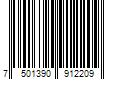 7 501390 912209